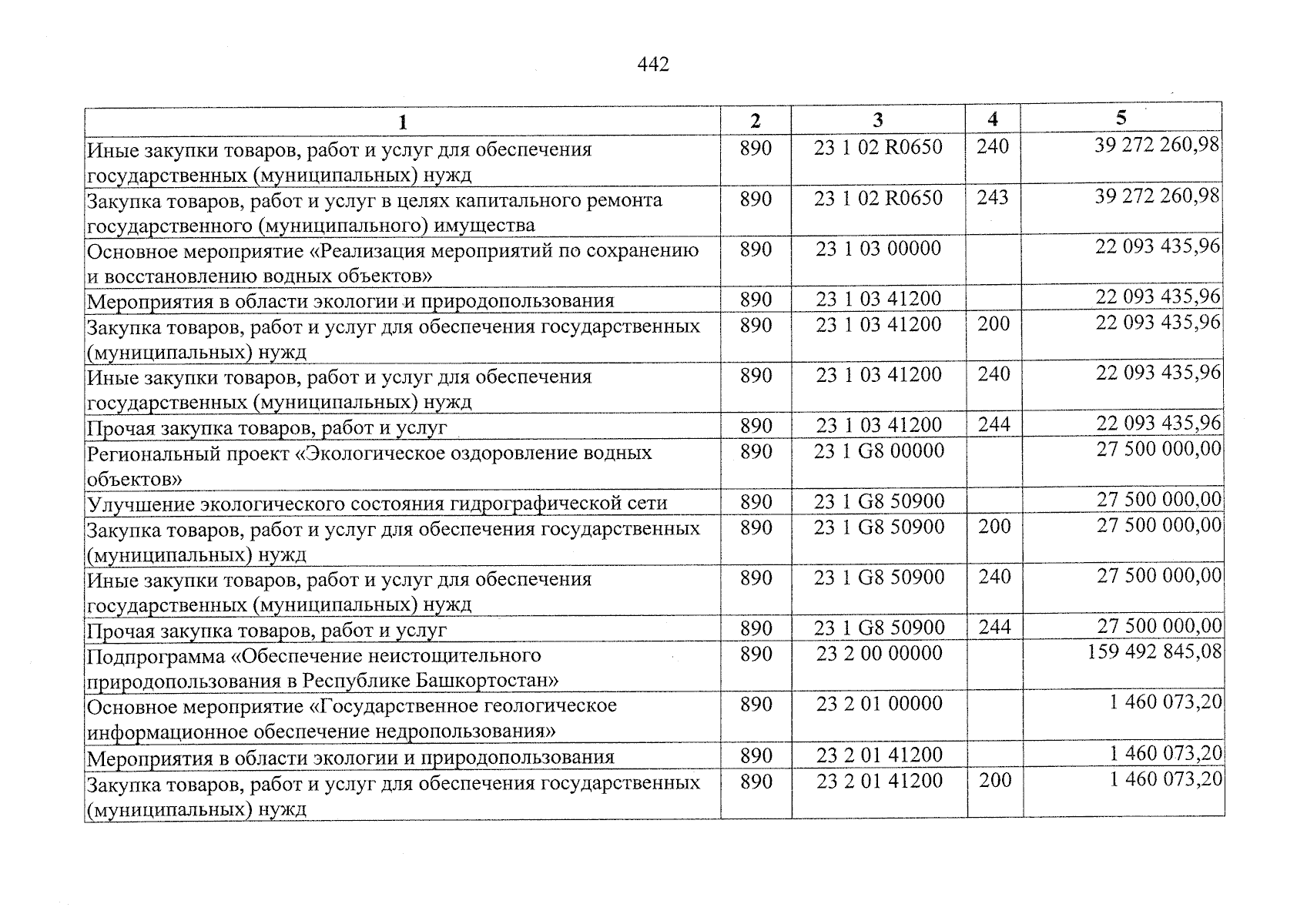 442

| 1 | 2 | 3 | 4 | 5 |
|---|---|---|---|---|
| Иные закупки товаров, работ и услуг для обеспечения государственных (муниципальных) нужд | 890 | 23 1 02 R0650 | 240 | 39 272 260,98 |
| Закупка товаров, работ и услуг в целях капитального ремонта государственного (муниципального) имущества | 890 | 23 1 02 R0650 | 243 | 39 272 260,98 |
| Основное мероприятие «Реализация мероприятий по сохранению и восстановлению водных объектов» | 890 | 23 1 03 00000 | | 22 093 435,96 |
| Мероприятия в области экологии и природопользования | 890 | 23 1 03 41200 | | 22 093 435,96 |
| Закупка товаров, работ и услуг для обеспечения государственных (муниципальных) нужд | 890 | 23 1 03 41200 | 200 | 22 093 435,96 |
| Иные закупки товаров, работ и услуг для обеспечения государственных (муниципальных) нужд | 890 | 23 1 03 41200 | 240 | 22 093 435,96 |
| Прочая закупка товаров, работ и услуг | 890 | 23 1 03 41200 | 244 | 22 093 435,96 |
| Региональный проект «Экологическое оздоровление водных объектов» | 890 | 23 1 G8 00000 | | 27 500 000,00 |
| Улучшение экологического состояния гидрографической сети | 890 | 23 1 G8 50900 | | 27 500 000,00 |
| Закупка товаров, работ и услуг для обеспечения государственных (муниципальных) нужд | 890 | 23 1 G8 50900 | 200 | 27 500 000,00 |
| Иные закупки товаров, работ и услуг для обеспечения государственных (муниципальных) нужд | 890 | 23 1 G8 50900 | 240 | 27 500 000,00 |
| Прочая закупка товаров, работ и услуг | 890 | 23 1 G8 50900 | 244 | 27 500 000,00 |
| Подпрограмма «Обеспечение неистощительного природопользования в Республике Башкортостан» | 890 | 23 2 00 00000 | | 159 492 845,08 |
| Основное мероприятие «Государственное геологическое информационное обеспечение недропользования» | 890 | 23 2 01 00000 | | 1 460 073,20 |
| Мероприятия в области экологии и природопользования | 890 | 23 2 01 41200 | | 1 460 073,20 |
| Закупка товаров, работ и услуг для обеспечения государственных (муниципальных) нужд | 890 | 23 2 01 41200 | 200 | 1 460 073,20 |